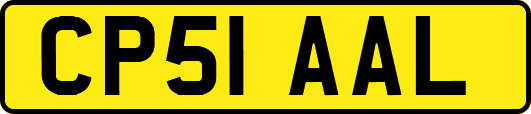 CP51 AAL